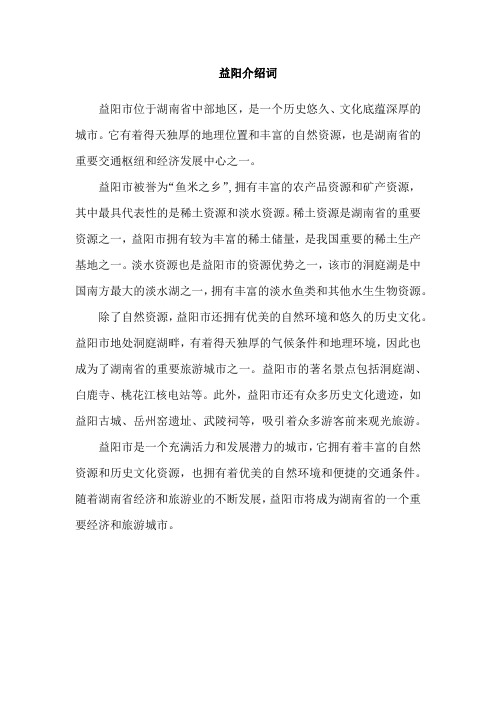 益阳介绍词

益阳市位于湖南省中部地区，是一个历史悠久、文化底蕴深厚的城市。它有着得天独厚的地理位置和丰富的自然资源，也是湖南省的重要交通枢纽和经济发展中心之一。

益阳市被誉为“鱼米之乡”，拥有丰富的农产品资源和矿产资源，其中最具代表性的是稀土资源和淡水资源。稀土资源是湖南省的重要资源之一，益阳市拥有较为丰富的稀土储量，是我国重要的稀土生产基地之一。淡水资源也是益阳市的资源优势之一，该市的洞庭湖是中国南方最大的淡水湖之一，拥有丰富的淡水鱼类和其他水生生物资源。

除了自然资源，益阳市还拥有优美的自然环境和悠久的历史文化。益阳市地处洞庭湖畔，有着得天独厚的气候条件和地理环境，因此也成为了湖南省的重要旅游城市之一。益阳市的著名景点包括洞庭湖、白鹿寺、桃花江核电站等。此外，益阳市还有众多历史文化遗迹，如益阳古城、岳州窑遗址、武陵祠等，吸引着众多游客前来观光旅游。

益阳市是一个充满活力和发展潜力的城市，它拥有着丰富的自然资源和历史文化资源，也拥有着优美的自然环境和便捷的交通条件。随着湖南省经济和旅游业的不断发展，益阳市将成为湖南省的一个重要经济和旅游城市。